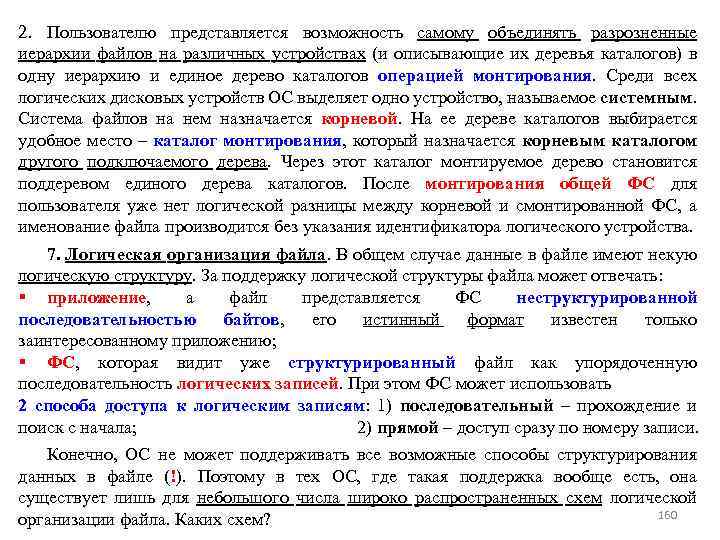 2. Пользователю представляется возможность самому объединять разрозненные иерархии файлов на различных устройствах (и описывающие их деревья каталогов) в одну иерархию и единое дерево каталогов операцией монтирования. Среди всех логических дисковых устройств ОС выделяет одно устройство, называемое системным. Система файлов на нем назначается корневой. На ее дереве каталогов выбирается удобное место – каталог монтирования, который назначается корневым каталогом другого подключаемого дерева. Через этот каталог монтируемое дерево становится поддеревом единого дерева каталогов. После монтирования общей ФС для пользователя уже нет логической разницы между корневой и смонтированной ФС, а именование файла производится без указания идентификатора логического устройства.

7. Логическая организация файла. В общем случае данные в файле имеют некую логическую структуру. За поддержку логической структуры файла может отвечать:

▪ приложение, а файл представляется ФС неструктурированной последовательностью байтов, его истинный формат известен только заинтересованному приложению;

▪ ФС, которая видит уже структурированный файл как упорядоченную последовательность логических записей. При этом ФС может использовать 2 способа доступа к логическим записям: 1) последовательный – прохождение и поиск с начала; 2) прямой – доступ сразу по номеру записи.

Конечно, ОС не может поддерживать все возможные способы структурирования данных в файле (!). Поэтому в тех ОС, где такая поддержка вообще есть, она существует лишь для небольшого числа широко распространенных схем логической организации файла. Каких схем?

160